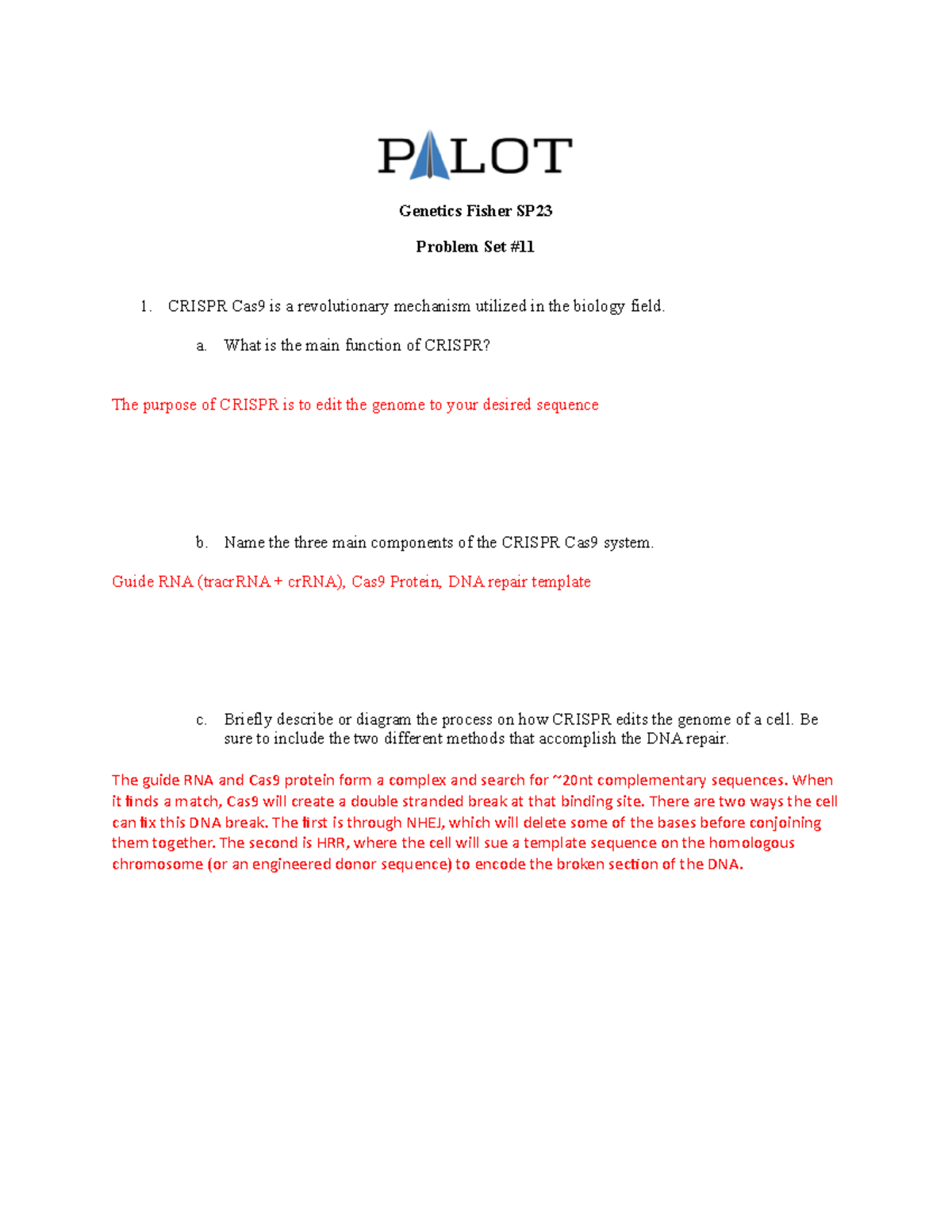 PALOT

Genetics Fisher SP23

Problem Set #11

1. CRISPR Cas9 is a revolutionary mechanism utilized in the biology field.

a. What is the main function of CRISPR?

The purpose of CRISPR is to edit the genome to your desired sequence

b. Name the three main components of the CRISPR Cas9 system.

Guide RNA (tracrRNA + crRNA), Cas9 Protein, DNA repair template

c. Briefly describe or diagram the process on how CRISPR edits the genome of a cell. Be sure to include the two different methods that accomplish the DNA repair.

The guide RNA and Cas9 protein form a complex and search for ~20nt complementary sequences. When it finds a match, Cas9 will create a double stranded break at that binding site. There are two ways the cell can fix this DNA break. The first is through NHEJ, which will delete some of the bases before conjoining them together. The second is HRR, where the cell will sue a template sequence on the homologous chromosome (or an engineered donor sequence) to encode the broken section of the DNA.